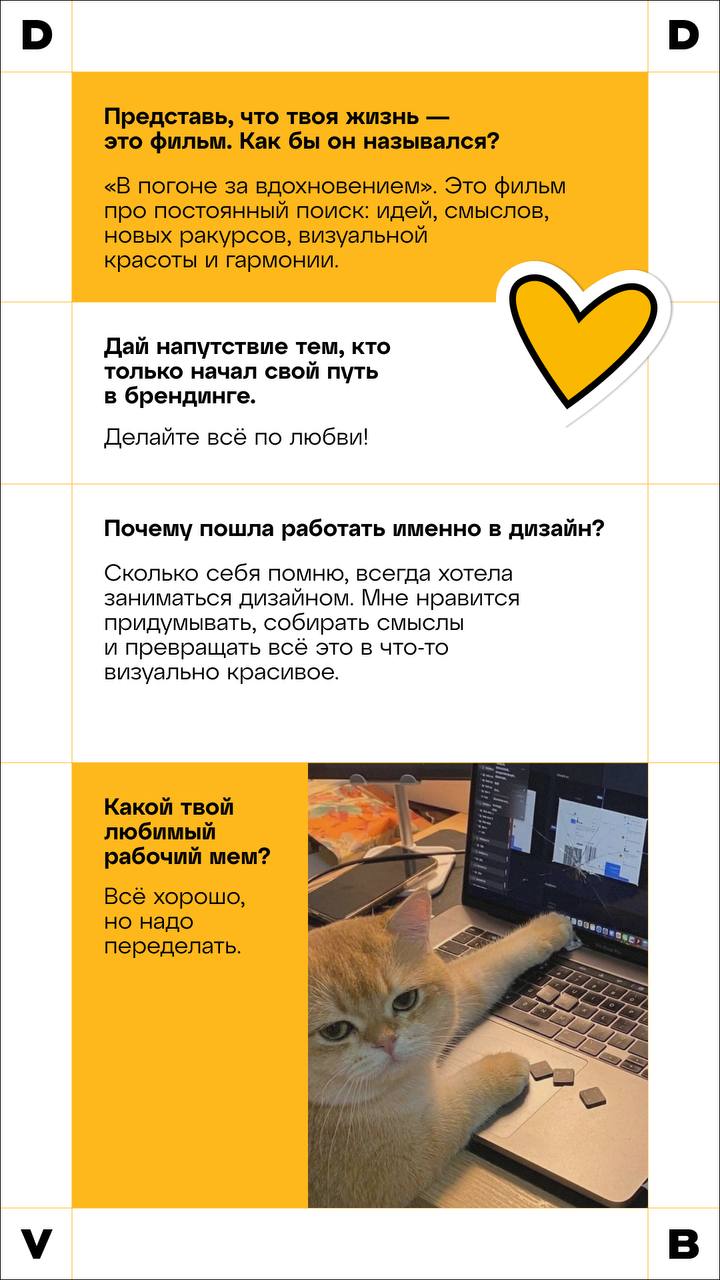 D

D

Представь, что твоя жизнь — это фильм. Как бы он назывался?

«В погоне за вдохновением». Это фильм про постоянный поиск: идей, смыслов, новых ракурсов, визуальной красоты и гармонии.

Дай напутствие тем, кто только начал свой путь в брендинге.

Делайте всё по любви!

Почему пошла работать именно в дизайн?

Сколько себя помню, всегда хотела заниматься дизайном. Мне нравится придумывать, собирать смыслы и превращать всё это в что-то визуально красивое.

Какой твой любимый рабочий мем?

Всё хорошо, но надо переделать.

V

B